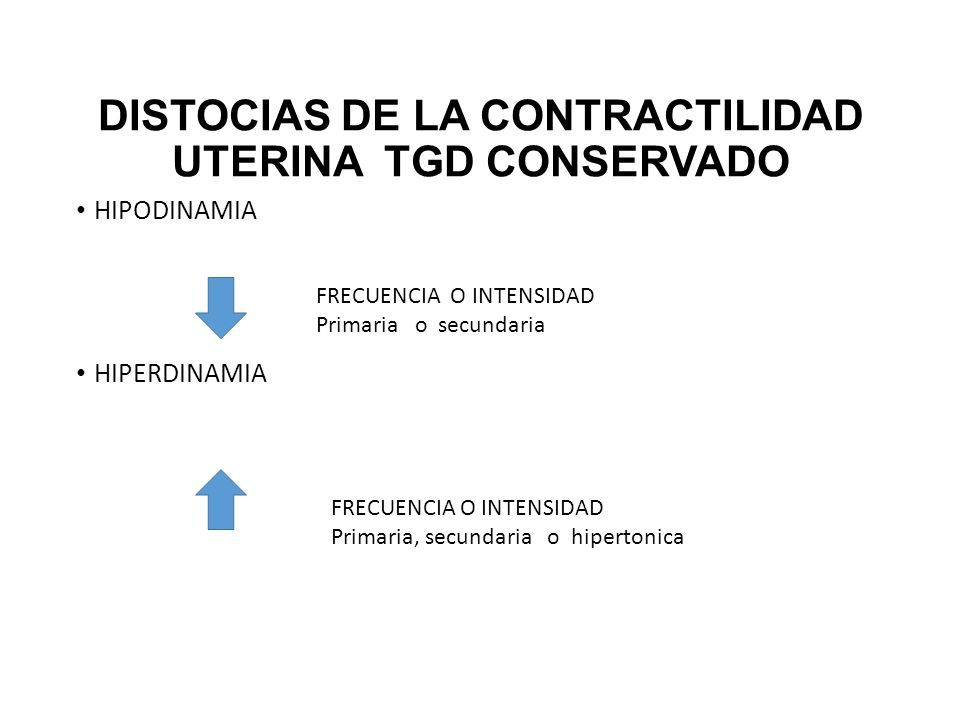 DISTOCIAS DE LA CONTRACTILIDAD UTERINA TGD CONSERVADO

• HIPODINAMIA

FRECUENCIA O INTENSIDAD
Primaria o secundaria

• HIPERDINAMIA

FRECUENCIA O INTENSIDAD
Primaria, secundaria o hipertonica